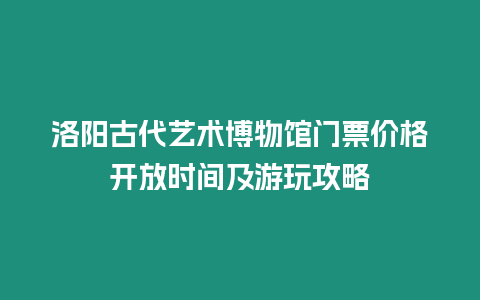 洛阳古代艺术博物馆门票价格开放时间及游玩攻略